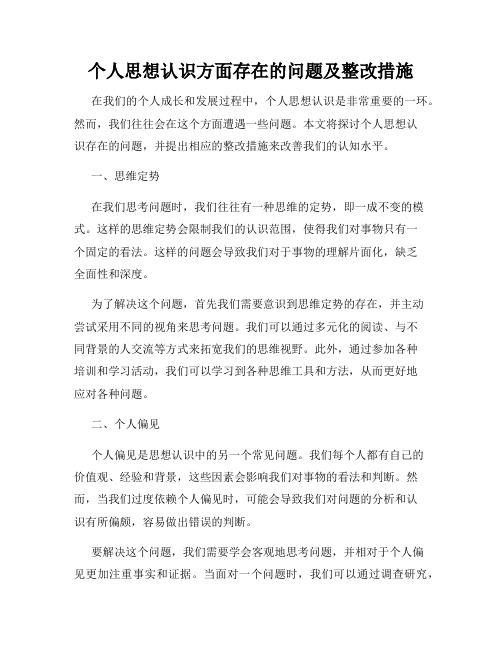 个人思想认识方面存在的问题及整改措施

在我们的个人成长和发展过程中，个人思想认识是非常重要的一环。然而，我们往往会在这个方面遭遇一些问题。本文将探讨个人思想认识存在的问题，并提出相应的整改措施来改善我们的认知水平。

一、思维定势

在我们思考问题时，我们往往有一种思维的定势，即一成不变的模式。这样的思维定势会限制我们的认识范围，使得我们对事物只有一个固定的看法。这样的问题会导致我们对于事物的理解片面化，缺乏全面性和深度。

为了解决这个问题，首先我们需要意识到思维定势的存在，并主动尝试采用不同的视角来思考问题。我们可以通过多元化的阅读、与不同背景的人交流等方式来拓宽我们的思维视野。此外，通过参加各种培训和学习活动，我们可以学习到各种思维工具和方法，从而更好地应对各种问题。

二、个人偏见

个人偏见是思想认识中的另一个常见问题。我们每个人都有自己的价值观、经验和背景，这些因素会影响我们对事物的看法和判断。然而，当我们过度依赖个人偏见时，可能会导致我们对问题的分析和认识有所偏颇，容易做出错误的判断。

要解决这个问题，我们需要学会客观地思考问题，并相对于个人偏见更加注重事实和证据。当面对一个问题时，我们可以通过调查研究，